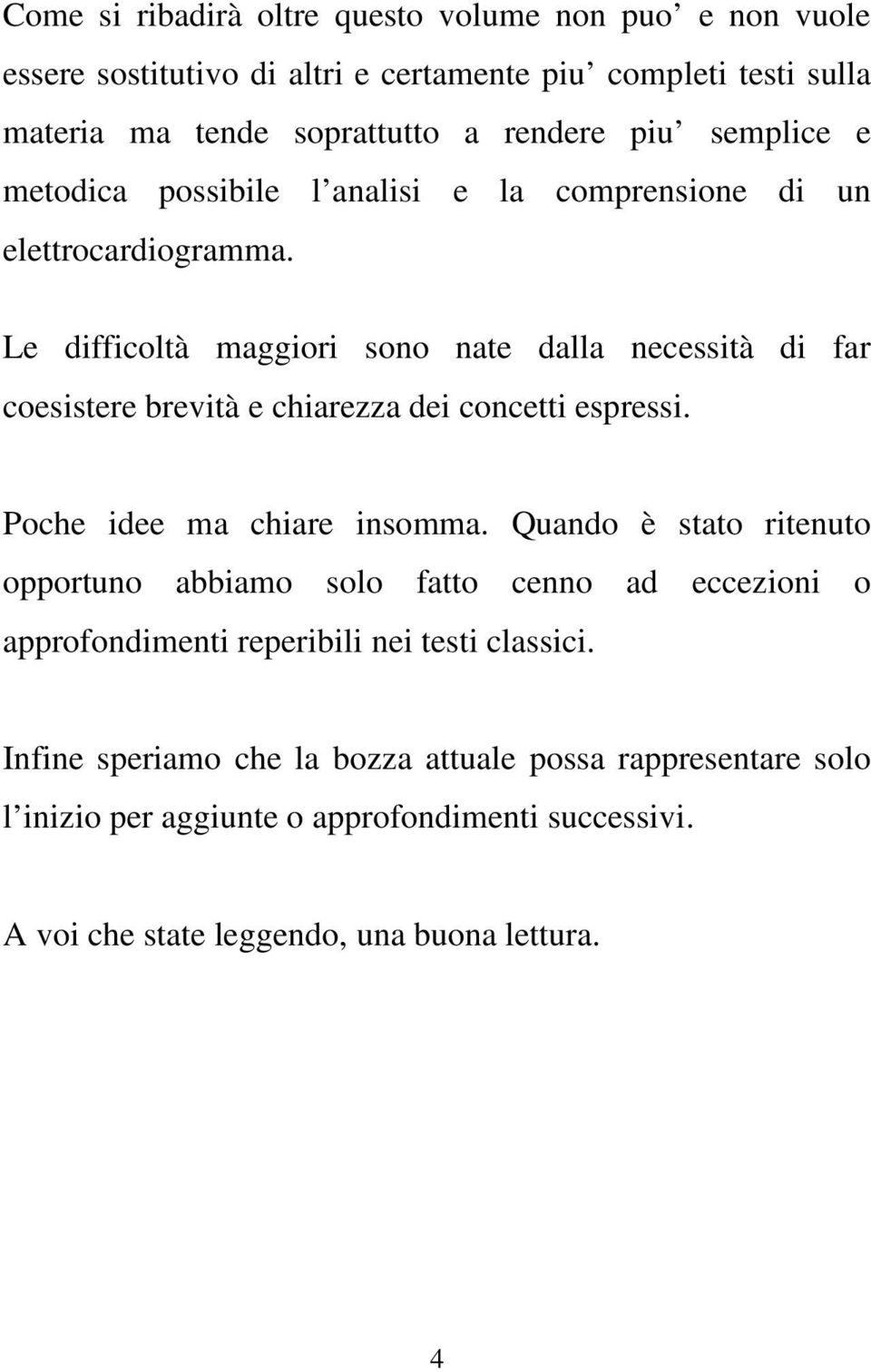 Come si ribadirà oltre questo volume non puo’ e non vuole essere sostitutivo di altri e certamente piu’ completi testi sulla materia ma tende soprattutto a rendere piu’ semplice e metodica possibile l’analisi e la comprensione di un elettrocardiogramma.

Le difficoltà maggiori sono nate dalla necessità di far coesistere brevità e chiarezza dei concetti espressi.

Poche idee ma chiare insomma. Quando è stato ritenuto opportuno abbiamo solo fatto cenno ad eccezioni o approfondimenti reperibili nei testi classici.

Infine speriamo che la bozza attuale possa rappresentare solo l’inizio per aggiunte o approfondimenti successivi.

A voi che state leggendo, una buona lettura.

4